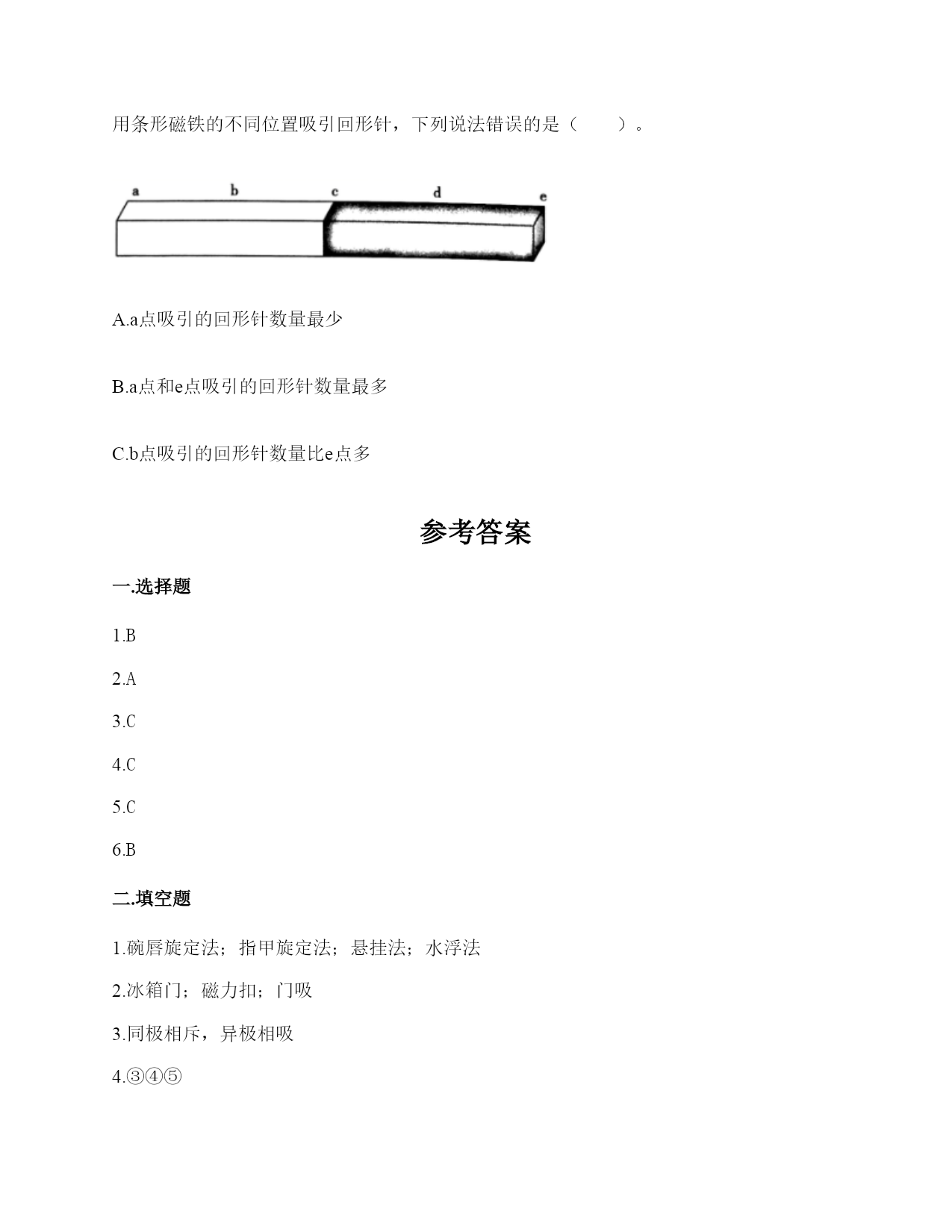 用条形磁铁的不同位置吸引回形针，下列说法错误的是（　　）。

a　b　c　d　e

A.a点吸引的回形针数量最少

B.a点和e点吸引的回形针数量最多

C.b点吸引的回形针数量比e点多

参考答案

一.选择题

1.B

2.A

3.C

4.C

5.C

6.B

二.填空题

1.碗唇旋定法；指甲旋定法；悬挂法；水浮法

2.冰箱门；磁力扣；门吸

3.同极相斥，异极相吸

4.③④⑤